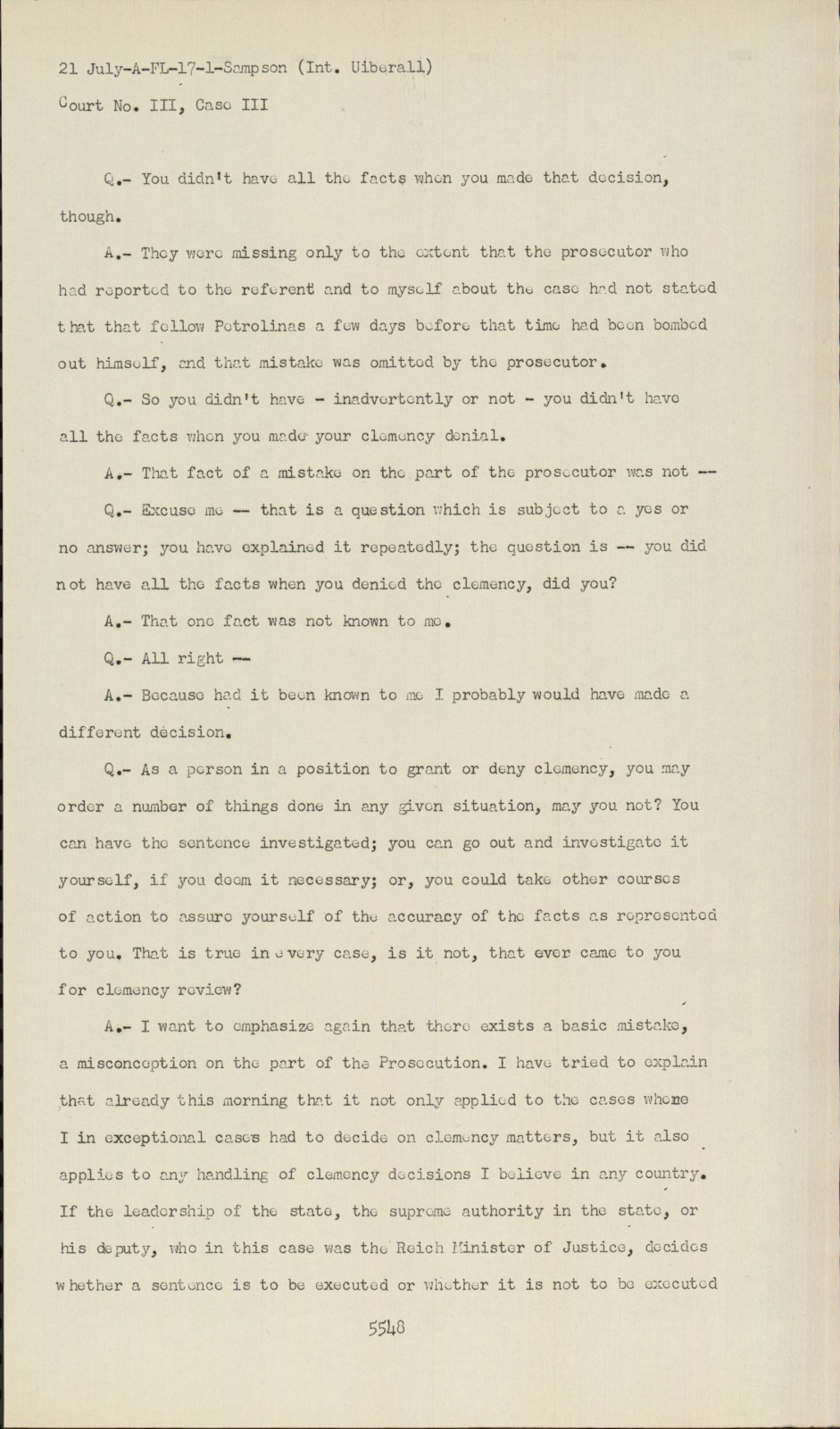 21 July-A-FL-17-1-Sampson (Int. Uiberall)
Court No. III, Case III

Q.- You didn't have all the facts when you made that decision, though.

A.- They were missing only to the extent that the prosecutor who had reported to the referent and to myself about the case had not stated that that fellow Petrolinas a few days before that time had been bombed out himself, and that mistake was omitted by the prosecutor.

Q.- So you didn't have - inadvertently or not - you didn't have all the facts when you made your clemency denial.

A.- That fact of a mistake on the part of the prosecutor was not --

Q.- Excuse me -- that is a question which is subject to a yes or no answer; you have explained it repeatedly; the question is -- you did not have all the facts when you denied the clemency, did you?

A.- That one fact was not known to me.

Q.- All right --

A.- Because had it been known to me I probably would have made a different decision.

Q.- As a person in a position to grant or deny clemency, you may order a number of things done in any given situation, may you not? You can have the sentence investigated; you can go out and investigate it yourself, if you deem it necessary; or, you could take other courses of action to assure yourself of the accuracy of the facts as represented to you. That is true in every case, is it not, that ever came to you for clemency review?

A.- I want to emphasize again that there exists a basic mistake, a misconception on the part of the Prosecution. I have tried to explain that already this morning that it not only applied to the cases where I in exceptional cases had to decide on clemency matters, but it also applies to any handling of clemency decisions I believe in any country. If the leadership of the state, the supreme authority in the state, or his deputy, who in this case was the Reich Minister of Justice, decides whether a sentence is to be executed or whether it is not to be executed

5548